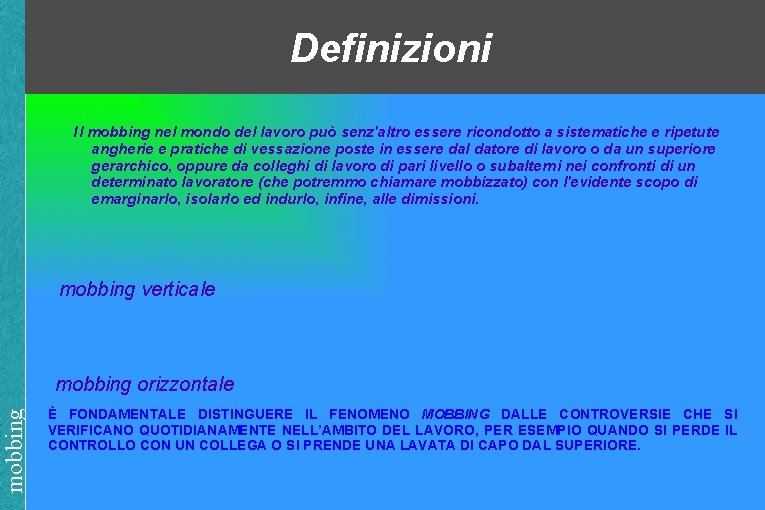 Definizioni

Il mobbing nel mondo del lavoro può senz'altro essere ricondotto a sistematiche e ripetute angherie e pratiche di vessazione poste in essere dal datore di lavoro o da un superiore gerarchico, oppure da colleghi di lavoro di pari livello o subalterni nei confronti di un determinato lavoratore (che potremmo chiamare mobbizzato) con l'evidente scopo di emarginarlo, isolarlo ed indurlo, infine, alle dimissioni.

mobbing verticale

mobbing orizzontale

È FONDAMENTALE DISTINGUERE IL FENOMENO MOBBING DALLE CONTROVERSIE CHE SI VERIFICANO QUOTIDIANAMENTE NELL'AMBITO DEL LAVORO, PER ESEMPIO QUANDO SI PERDE IL CONTROLLO CON UN COLLEGA O SI PRENDE UNA LAVATA DI CAPO DAL SUPERIORE.

mobbing